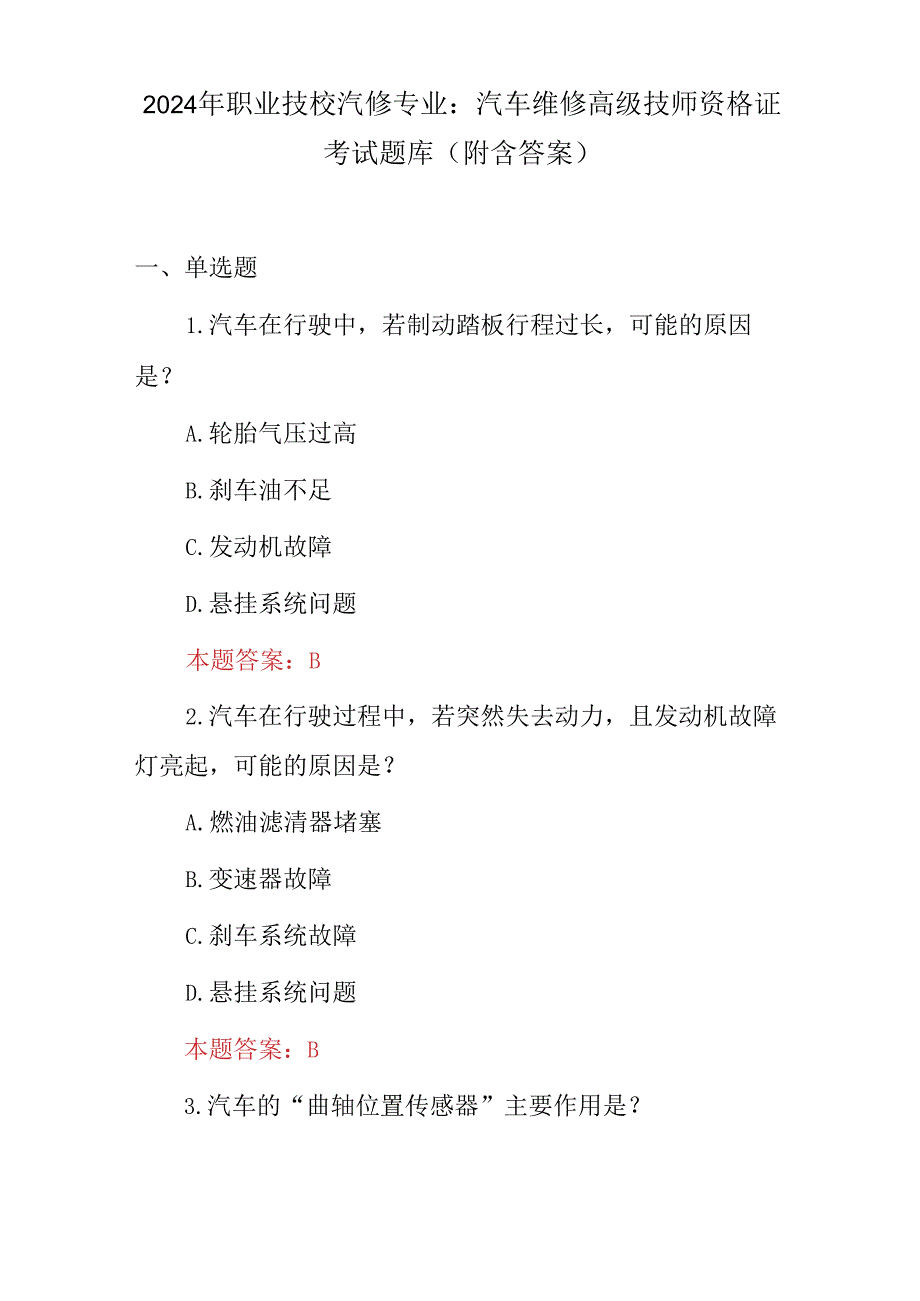 2024年职业技校汽修专业：汽车维修高级技师资格证考试题库（附含答案）

一、单选题

1.汽车在行驶中，若制动踏板行程过长，可能的原因是？

A.轮胎气压过高

B.刹车油不足

C.发动机故障

D.悬挂系统问题

本题答案：B

2.汽车在行驶过程中，若突然失去动力，且发动机故障灯亮起，可能的原因是？

A.燃油滤清器堵塞

B.变速器故障

C.刹车系统故障

D.悬挂系统问题

本题答案：B

3.汽车的“曲轴位置传感器”主要作用是？